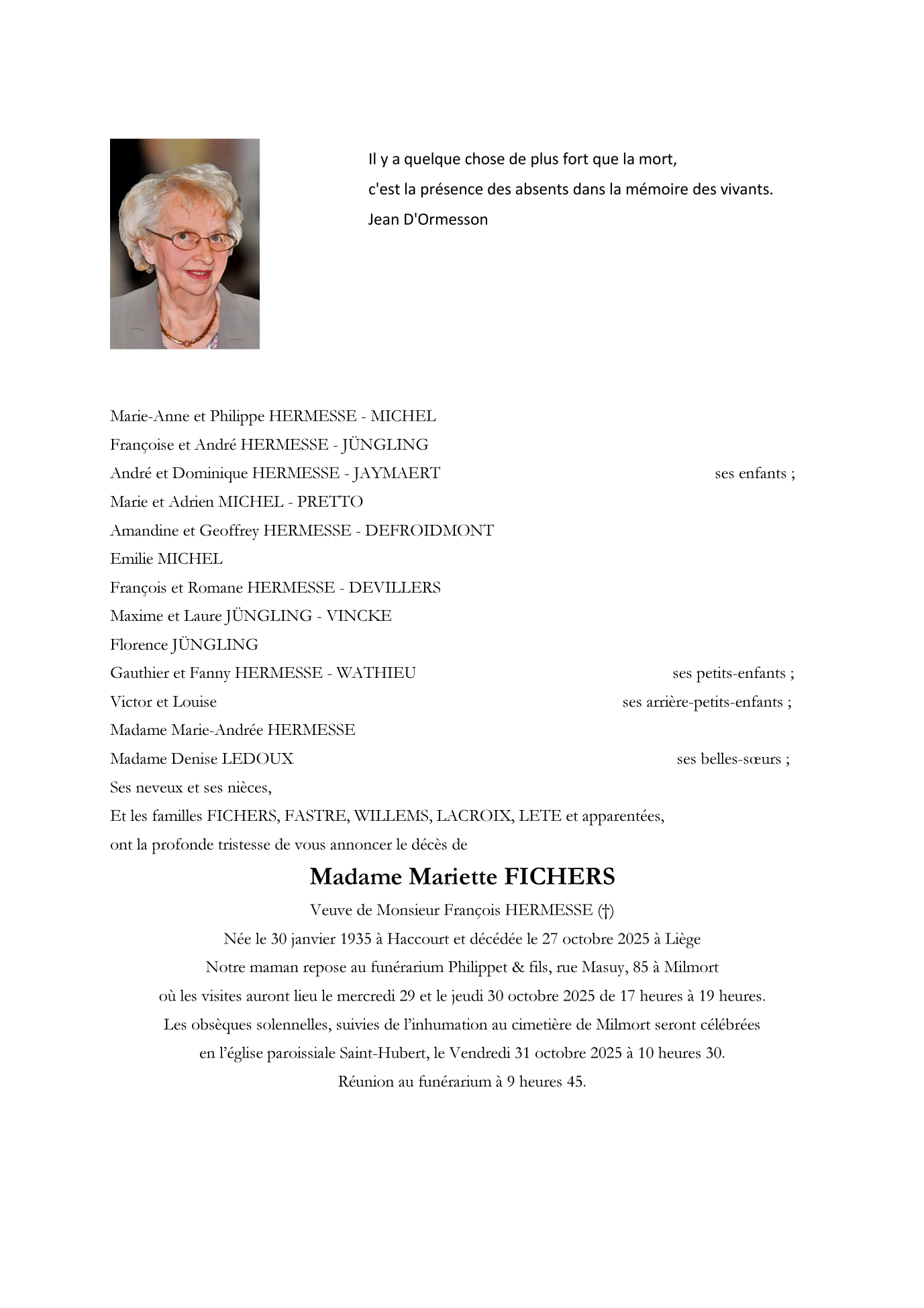 Il y a quelque chose de plus fort que la mort,
c'est la présence des absents dans la mémoire des vivants.
Jean D'Ormesson

Marie-Anne et Philippe HERMESSE - MICHEL
Françoise et André HERMESSE - JÜNGLING
André et Dominique HERMESSE - JAYMAERT ses enfants ;
Marie et Adrien MICHEL - PRETTO
Amandine et Geoffrey HERMESSE - DEFROIDMONT
Emilie MICHEL
François et Romane HERMESSE - DEVILLERS
Maxime et Laure JÜNGLING - VINCKE
Florence JÜNGLING
Gauthier et Fanny HERMESSE - WATHIEU ses petits-enfants ;
Victor et Louise ses arrière-petits-enfants ;
Madame Marie-Andrée HERMESSE
Madame Denise LEDOUX ses belles-sœurs ;
Ses neveux et ses nièces,
Et les familles FICHERS, FASTRE, WILLEMS, LACROIX, LETE et apparentées,
ont la profonde tristesse de vous annoncer le décès de

Madame Mariette FICHERS

Veuve de Monsieur François HERMESSE (†)
Née le 30 janvier 1935 à Haccourt et décédée le 27 octobre 2025 à Liège
Notre maman repose au funérarium Philippet & fils, rue Masuy, 85 à Milmort
où les visites auront lieu le mercredi 29 et le jeudi 30 octobre 2025 de 17 heures à 19 heures.
Les obsèques solennelles, suivies de l'inhumation au cimetière de Milmort seront célébrées
en l'église paroissiale Saint-Hubert, le Vendredi 31 octobre 2025 à 10 heures 30.
Réunion au funérarium à 9 heures 45.